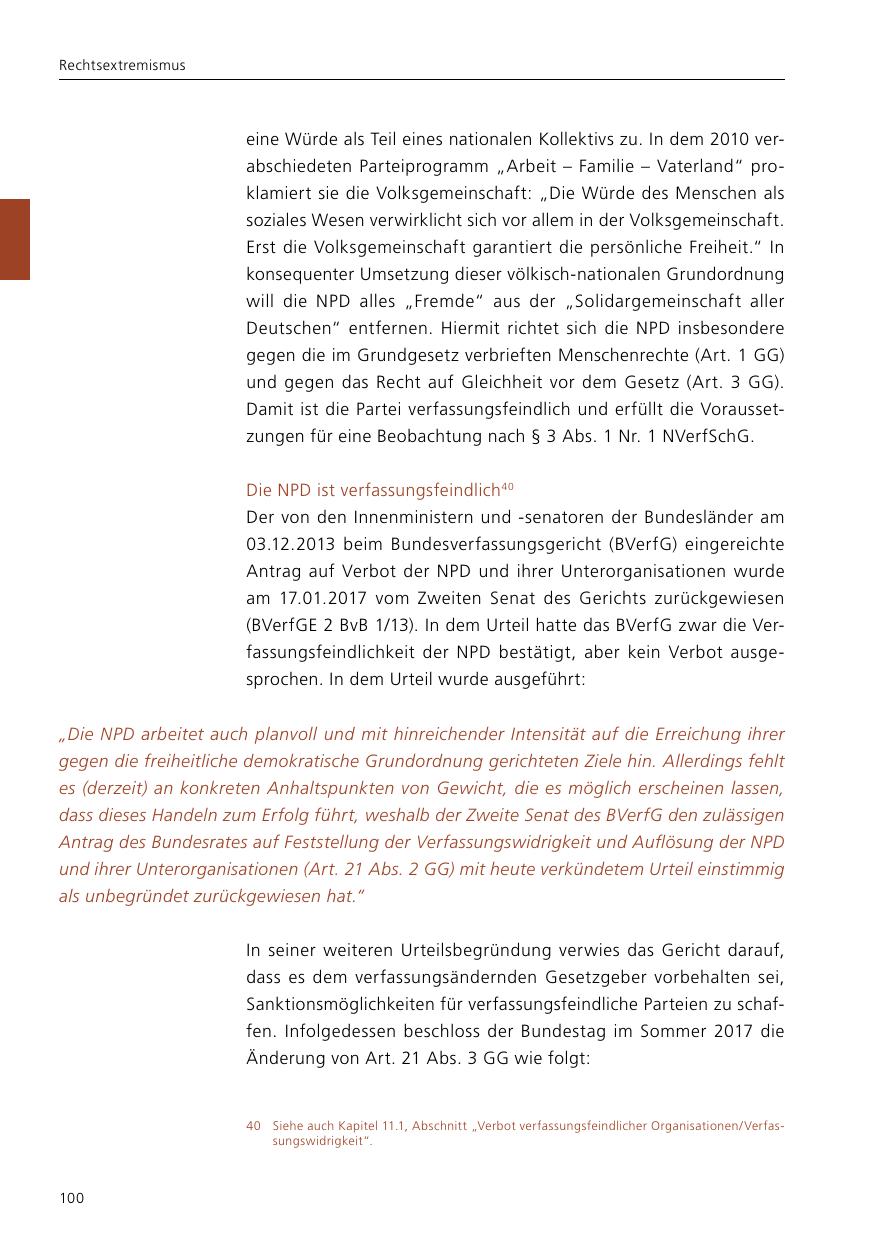 Rechtsextremismus

eine Würde als Teil eines nationalen Kollektivs zu. In dem 2010 verabschiedeten Parteiprogramm „Arbeit – Familie – Vaterland“ proklamiert sie die Volksgemeinschaft: „Die Würde des Menschen als soziales Wesen verwirklicht sich vor allem in der Volksgemeinschaft. Erst die Volksgemeinschaft garantiert die persönliche Freiheit.“ In konsequenter Umsetzung dieser völkisch-nationalen Grundordnung will die NPD alles „Fremde“ aus der „Solidargemeinschaft aller Deutschen“ entfernen. Hiermit richtet sich die NPD insbesondere gegen die im Grundgesetz verbrieften Menschenrechte (Art. 1 GG) und gegen das Recht auf Gleichheit vor dem Gesetz (Art. 3 GG). Damit ist die Partei verfassungsfeindlich und erfüllt die Voraussetzungen für eine Beobachtung nach § 3 Abs. 1 Nr. 1 NVerfSchG.

Die NPD ist verfassungsfeindlich$^{40}$
Der von den Innenministern und -senatoren der Bundesländer am 03.12.2013 beim Bundesverfassungsgericht (BVerfG) eingereichte Antrag auf Verbot der NPD und ihrer Unterorganisationen wurde am 17.01.2017 vom Zweiten Senat des Gerichts zurückgewiesen (BVerfGE 2 BvB 1/13). In dem Urteil hatte das BVerfG zwar die Verfassungsfeindlichkeit der NPD bestätigt, aber kein Verbot ausgesprochen. In dem Urteil wurde ausgeführt:

„Die NPD arbeitet auch planvoll und mit hinreichender Intensität auf die Erreichung ihrer gegen die freiheitliche demokratische Grundordnung gerichteten Ziele hin. Allerdings fehlt es (derzeit) an konkreten Anhaltspunkten von Gewicht, die es möglich erscheinen lassen, dass dieses Handeln zum Erfolg führt, weshalb der Zweite Senat des BVerfG den zulässigen Antrag des Bundesrates auf Feststellung der Verfassungswidrigkeit und Auflösung der NPD und ihrer Unterorganisationen (Art. 21 Abs. 2 GG) mit heute verkündetem Urteil einstimmig als unbegründet zurückgewiesen hat.“

In seiner weiteren Urteilsbegründung verwies das Gericht darauf, dass es dem verfassungsändernden Gesetzgeber vorbehalten sei, Sanktionsmöglichkeiten für verfassungsfeindliche Parteien zu schaffen. Infolgedessen beschloss der Bundestag im Sommer 2017 die Änderung von Art. 21 Abs. 3 GG wie folgt:

40 Siehe auch Kapitel 11.1, Abschnitt „Verbot verfassungsfeindlicher Organisationen/Verfassungswidrigkeit“.

100